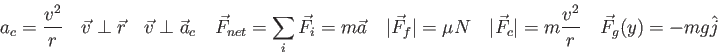 $a_c = \frac{v^2}{r} \quad \vec{v} \perp \vec{r} \quad \vec{v} \perp \vec{a}_c \quad \vec{F}_{net} = \sum_i \vec{F}_i = m\vec{a} \quad |\vec{F}_f| = \mu N \quad |\vec{F}_c| = m\frac{v^2}{r} \quad \vec{F}_g(y) = -mg\hat{j}$